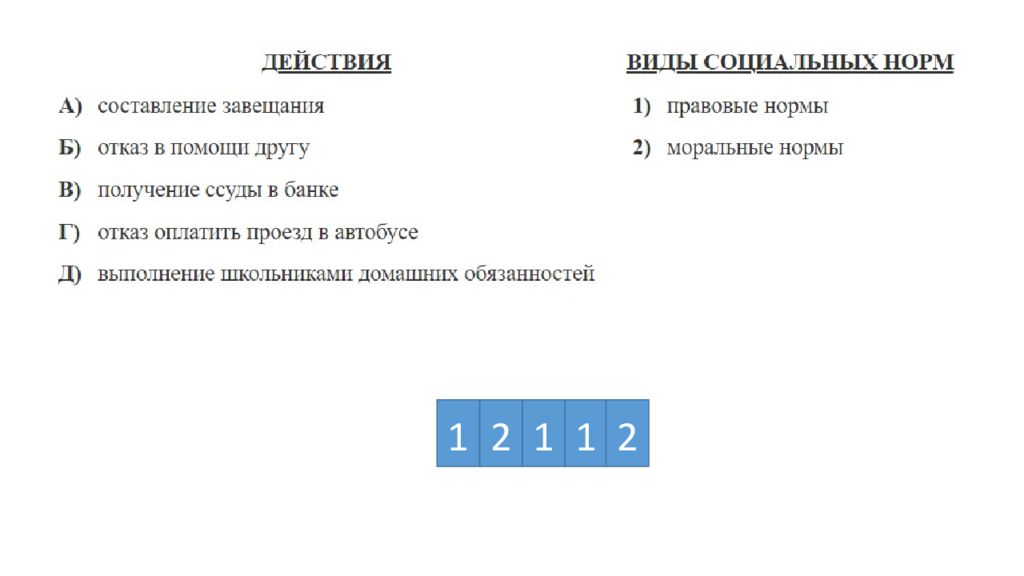 ДЕЙСТВИЯ

А) составление завещания

Б) отказ в помощи другу

В) получение ссуды в банке

Г) отказ оплатить проезд в автобусе

Д) выполнение школьниками домашних обязанностей

ВИДЫ СОЦИАЛЬНЫХ НОРМ

1) правовые нормы

2) моральные нормы

| 1 | 2 | 1 | 1 | 2 |
|---|---|---|---|---|